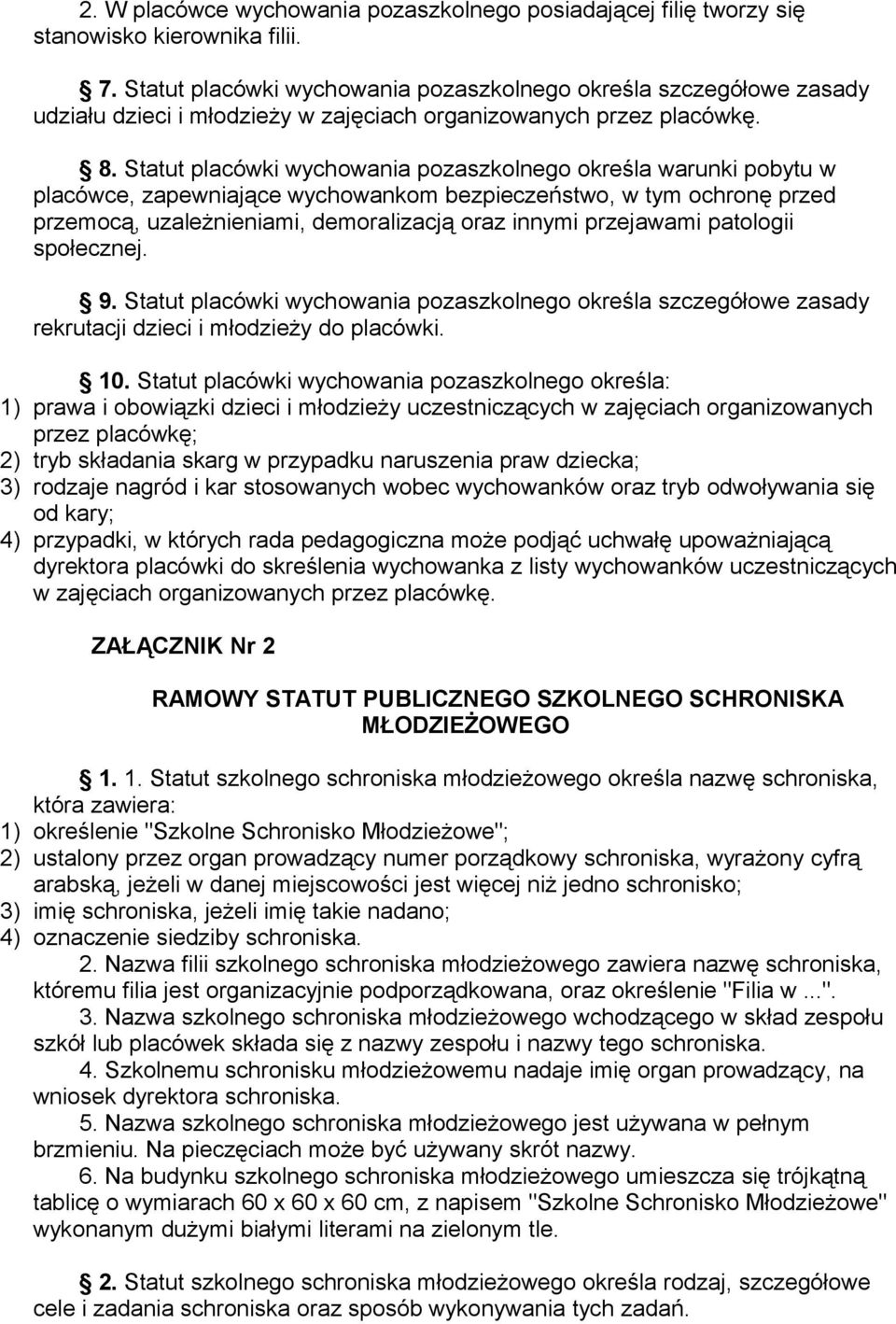 2. W placówce wychowania pozaszkolnego posiadającej filię tworzy się stanowisko kierownika filii.

7. Statut placówki wychowania pozaszkolnego określa szczegółowe zasady udziału dzieci i młodzieży w zajęciach organizowanych przez placówkę.

8. Statut placówki wychowania pozaszkolnego określa warunki pobytu w placówce, zapewniające wychowankom bezpieczeństwo, w tym ochronę przed przemocą, uzależnieniami, demoralizacją oraz innymi przejawami patologii społecznej.

9. Statut placówki wychowania pozaszkolnego określa szczegółowe zasady rekrutacji dzieci i młodzieży do placówki.

10. Statut placówki wychowania pozaszkolnego określa:
1) prawa i obowiązki dzieci i młodzieży uczestniczących w zajęciach organizowanych przez placówkę;
2) tryb składania skarg w przypadku naruszenia praw dziecka;
3) rodzaje nagród i kar stosowanych wobec wychowanków oraz tryb odwoływania się od kary;
4) przypadki, w których rada pedagogiczna może podjąć uchwałę upoważniającą dyrektora placówki do skreślenia wychowanka z listy wychowanków uczestniczących w zajęciach organizowanych przez placówkę.

ZAŁĄCZNIK Nr 2

RAMOWY STATUT PUBLICZNEGO SZKOLNEGO SCHRONISKA MŁODZIEŻOWEGO

1. 1. Statut szkolnego schroniska młodzieżowego określa nazwę schroniska, która zawiera:
1) określenie "Szkolne Schronisko Młodzieżowe";
2) ustalony przez organ prowadzący numer porządkowy schroniska, wyrażony cyfrą arabską, jeżeli w danej miejscowości jest więcej niż jedno schronisko;
3) imię schroniska, jeżeli imię takie nadano;
4) oznaczenie siedziby schroniska.
2. Nazwa filii szkolnego schroniska młodzieżowego zawiera nazwę schroniska, któremu filia jest organizacyjnie podporządkowana, oraz określenie "Filia w ...".
3. Nazwa szkolnego schroniska młodzieżowego wchodzącego w skład zespołu szkół lub placówek składa się z nazwy zespołu i nazwy tego schroniska.
4. Szkolnemu schronisku młodzieżowemu nadaje imię organ prowadzący, na wniosek dyrektora schroniska.
5. Nazwa szkolnego schroniska młodzieżowego jest używana w pełnym brzmieniu. Na pieczęciach może być używany skrót nazwy.
6. Na budynku szkolnego schroniska młodzieżowego umieszcza się trójkątną tablicę o wymiarach 60 x 60 x 60 cm, z napisem "Szkolne Schronisko Młodzieżowe" wykonanym dużymi białymi literami na zielonym tle.

2. Statut szkolnego schroniska młodzieżowego określa rodzaj, szczegółowe cele i zadania schroniska oraz sposób wykonywania tych zadań.